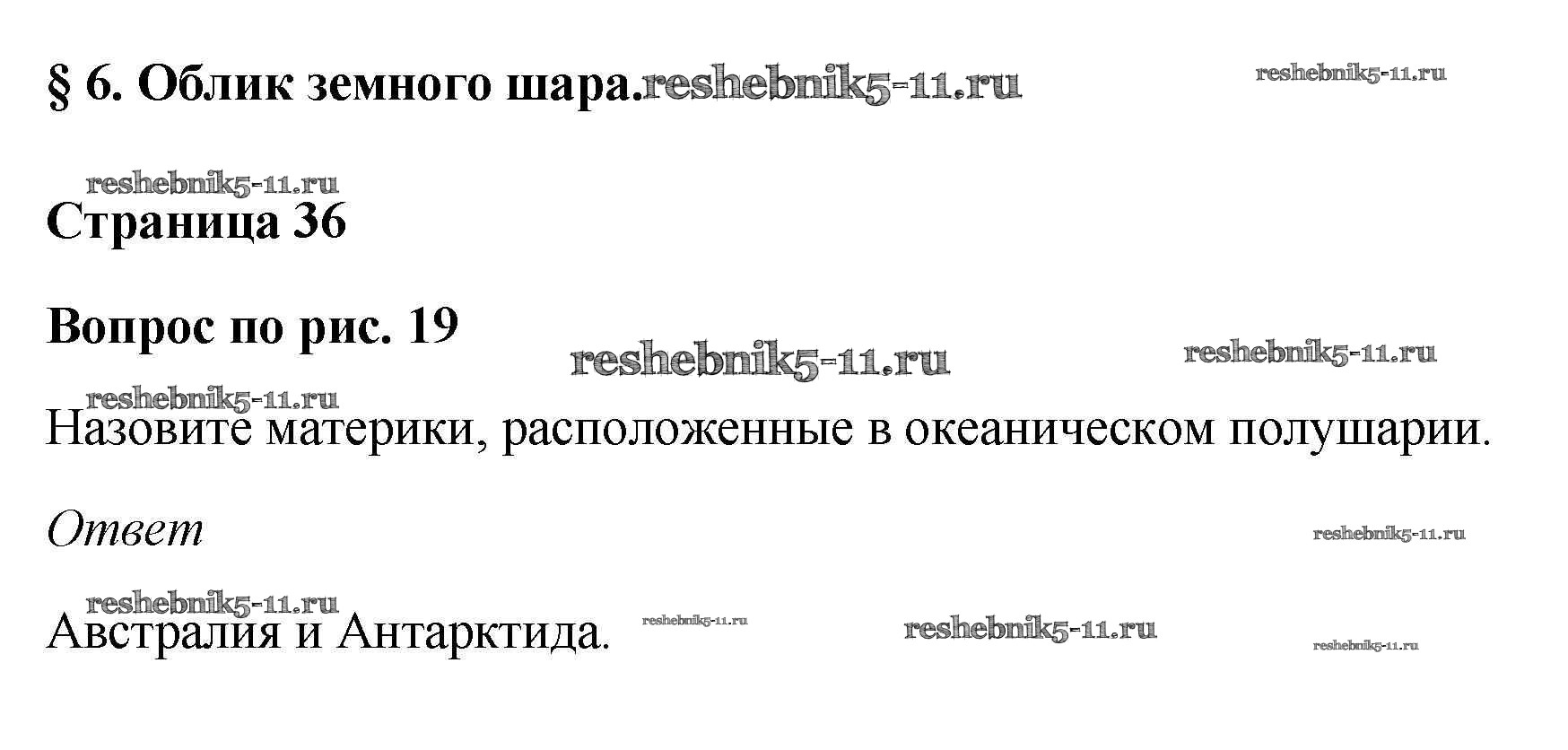 § 6. Облик земного шара.

Страница 36

Вопрос по рис. 19

Назовите материки, расположенные в океаническом полушарии.

Ответ

Австралия и Антарктида.

reshebnik5-11.ru